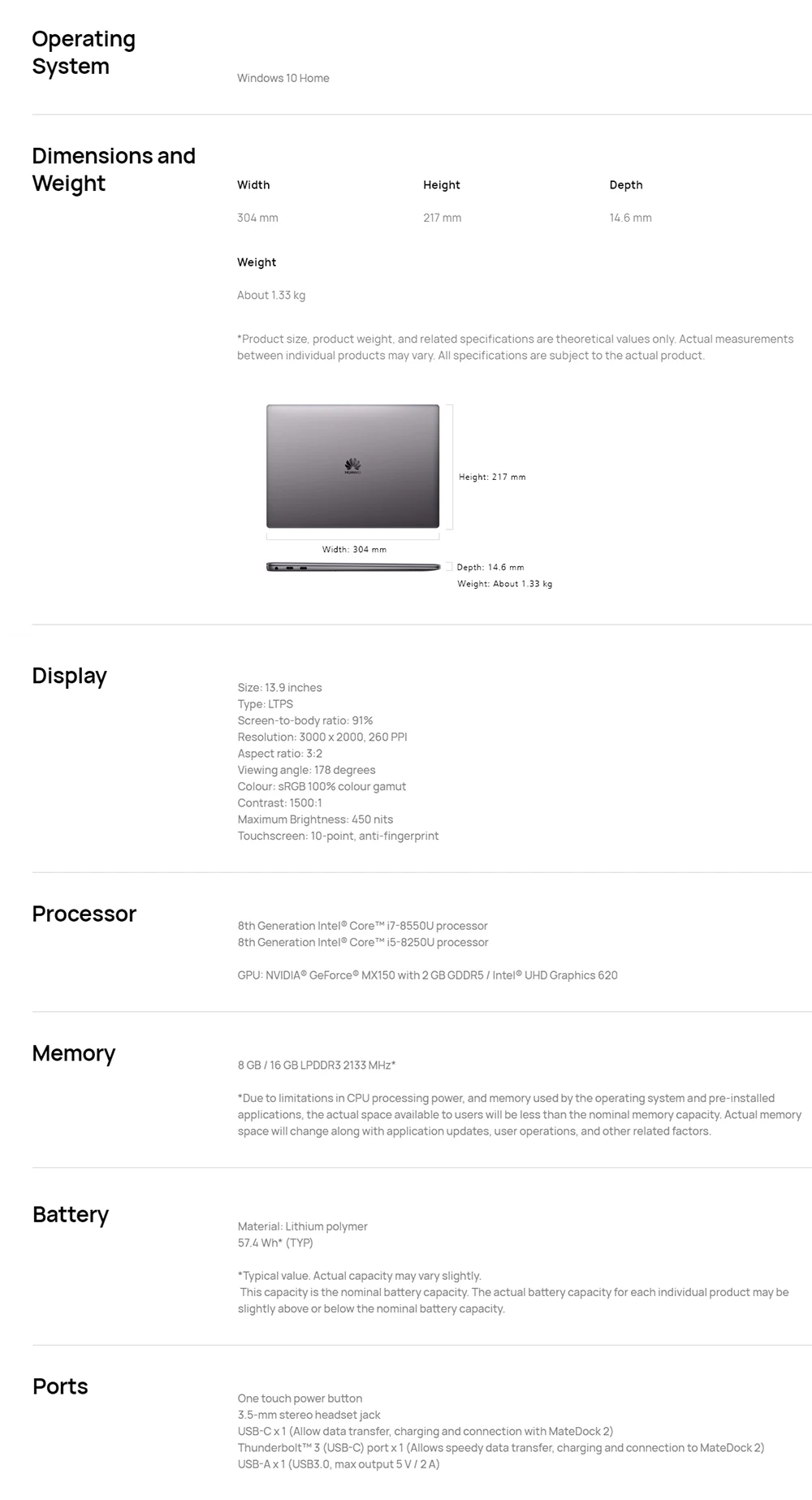 Operating System

Windows 10 Home

Dimensions and Weight

Width

304 mm

Height

217 mm

Depth

14.6 mm

Weight

About 1.33 kg

*Product size, product weight, and related specifications are theoretical values only. Actual measurements between individual products may vary. All specifications are subject to the actual product.

HUAWEI

Height: 217 mm

Width: 304 mm

Depth: 14.6 mm

Weight: About 1.33 kg

Display

Size: 13.9 inches
Type: LTPS
Screen-to-body ratio: 91%
Resolution: 3000 x 2000, 260 PPI
Aspect ratio: 3:2
Viewing angle: 178 degrees
Colour: sRGB 100% colour gamut
Contrast: 1500:1
Maximum Brightness: 450 nits
Touchscreen: 10-point, anti-fingerprint

Processor

8th Generation Intel® Core™ i7-8550U processor
8th Generation Intel® Core™ i5-8250U processor

GPU: NVIDIA® GeForce® MX150 with 2 GB GDDR5 / Intel® UHD Graphics 620

Memory

8 GB / 16 GB LPDDR3 2133 MHz*

*Due to limitations in CPU processing power, and memory used by the operating system and pre-installed applications, the actual space available to users will be less than the nominal memory capacity. Actual memory space will change along with application updates, user operations, and other related factors.

Battery

Material: Lithium polymer
57.4 Wh* (TYP)

*Typical value. Actual capacity may vary slightly.
This capacity is the nominal battery capacity. The actual battery capacity for each individual product may be slightly above or below the nominal battery capacity.

Ports

One touch power button
3.5-mm stereo headset jack
USB-C x 1 (Allow data transfer, charging and connection with MateDock 2)
Thunderbolt™ 3 (USB-C) port x 1 (Allows speedy data transfer, charging and connection to MateDock 2)
USB-A x 1 (USB3.0, max output 5 V / 2 A)